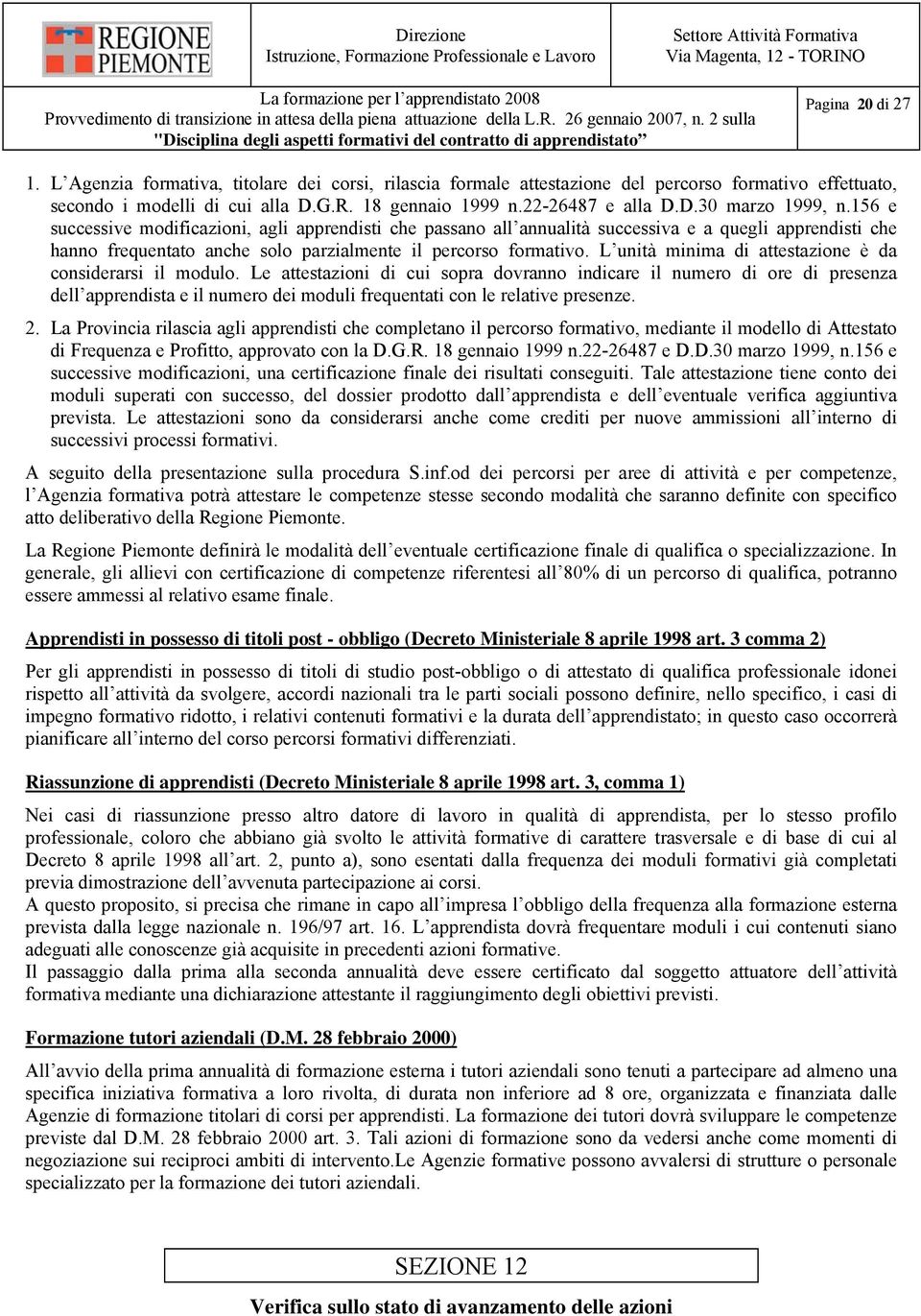 REGIONE PIEMONTE

Direzione
Istruzione, Formazione Professionale e Lavoro

Settore Attività Formativa
Via Magenta, 12 - TORINO

La formazione per l'apprendistato 2008
Provvedimento di transizione in attesa della piena attuazione della L.R. 26 gennaio 2007, n. 2 sulla "Disciplina degli aspetti formativi del contratto di apprendistato"

Pagina 20 di 27

1. L'Agenzia formativa, titolare dei corsi, rilascia formale attestazione del percorso formativo effettuato, secondo i modelli di cui alla D.G.R. 18 gennaio 1999 n.22-26487 e alla D.D.30 marzo 1999, n.156 e successive modificazioni, agli apprendisti che passano all'annualità successiva e a quegli apprendisti che hanno frequentato anche solo parzialmente il percorso formativo. L'unità minima di attestazione è da considerarsi il modulo. Le attestazioni di cui sopra dovranno indicare il numero di ore di presenza dell'apprendista e il numero dei moduli frequentati con le relative presenze.

2. La Provincia rilascia agli apprendisti che completano il percorso formativo, mediante il modello di Attestato di Frequenza e Profitto, approvato con la D.G.R. 18 gennaio 1999 n.22-26487 e D.D.30 marzo 1999, n.156 e successive modificazioni, una certificazione finale dei risultati conseguiti. Tale attestazione tiene conto dei moduli superati con successo, del dossier prodotto dall'apprendista e dell'eventuale verifica aggiuntiva prevista. Le attestazioni sono da considerarsi anche come crediti per nuove ammissioni all'interno di successivi processi formativi.

A seguito della presentazione sulla procedura S.inf.od dei percorsi per aree di attività e per competenze, l'Agenzia formativa potrà attestare le competenze stesse secondo modalità che saranno definite con specifico atto deliberativo della Regione Piemonte.

La Regione Piemonte definirà le modalità dell'eventuale certificazione finale di qualifica o specializzazione. In generale, gli allievi con certificazione di competenze riferentesi all'80% di un percorso di qualifica, potranno essere ammessi al relativo esame finale.

Apprendisti in possesso di titoli post - obbligo (Decreto Ministeriale 8 aprile 1998 art. 3 comma 2)

Per gli apprendisti in possesso di titoli di studio post-obbligo o di attestato di qualifica professionale idonei rispetto all'attività da svolgere, accordi nazionali tra le parti sociali possono definire, nello specifico, i casi di impegno formativo ridotto, i relativi contenuti formativi e la durata dell'apprendistato; in questo caso occorrerà pianificare all'interno del corso percorsi formativi differenziati.

Riassunzione di apprendisti (Decreto Ministeriale 8 aprile 1998 art. 3, comma 1)

Nei casi di riassunzione presso altro datore di lavoro in qualità di apprendista, per lo stesso profilo professionale, coloro che abbiano già svolto le attività formative di carattere trasversale e di base di cui al Decreto 8 aprile 1998 all'art. 2, punto a), sono esentati dalla frequenza dei moduli formativi già completati previa dimostrazione dell'avvenuta partecipazione ai corsi.
A questo proposito, si precisa che rimane in capo all'impresa l'obbligo della frequenza alla formazione esterna prevista dalla legge nazionale n. 196/97 art. 16. L'apprendista dovrà frequentare moduli i cui contenuti siano adeguati alle conoscenze già acquisite in precedenti azioni formative.
Il passaggio dalla prima alla seconda annualità deve essere certificato dal soggetto attuatore dell'attività formativa mediante una dichiarazione attestante il raggiungimento degli obiettivi previsti.

Formazione tutori aziendali (D.M. 28 febbraio 2000)

All'avvio della prima annualità di formazione esterna i tutori aziendali sono tenuti a partecipare ad almeno una specifica iniziativa formativa a loro rivolta, di durata non inferiore ad 8 ore, organizzata e finanziata dalle Agenzie di formazione titolari di corsi per apprendisti. La formazione dei tutori dovrà sviluppare le competenze previste dal D.M. 28 febbraio 2000 art. 3. Tali azioni di formazione sono da vedersi anche come momenti di negoziazione sui reciproci ambiti di intervento.Le Agenzie formative possono avvalersi di strutture o personale specializzato per la formazione dei tutori aziendali.

SEZIONE 12

Verifica sullo stato di avanzamento delle azioni